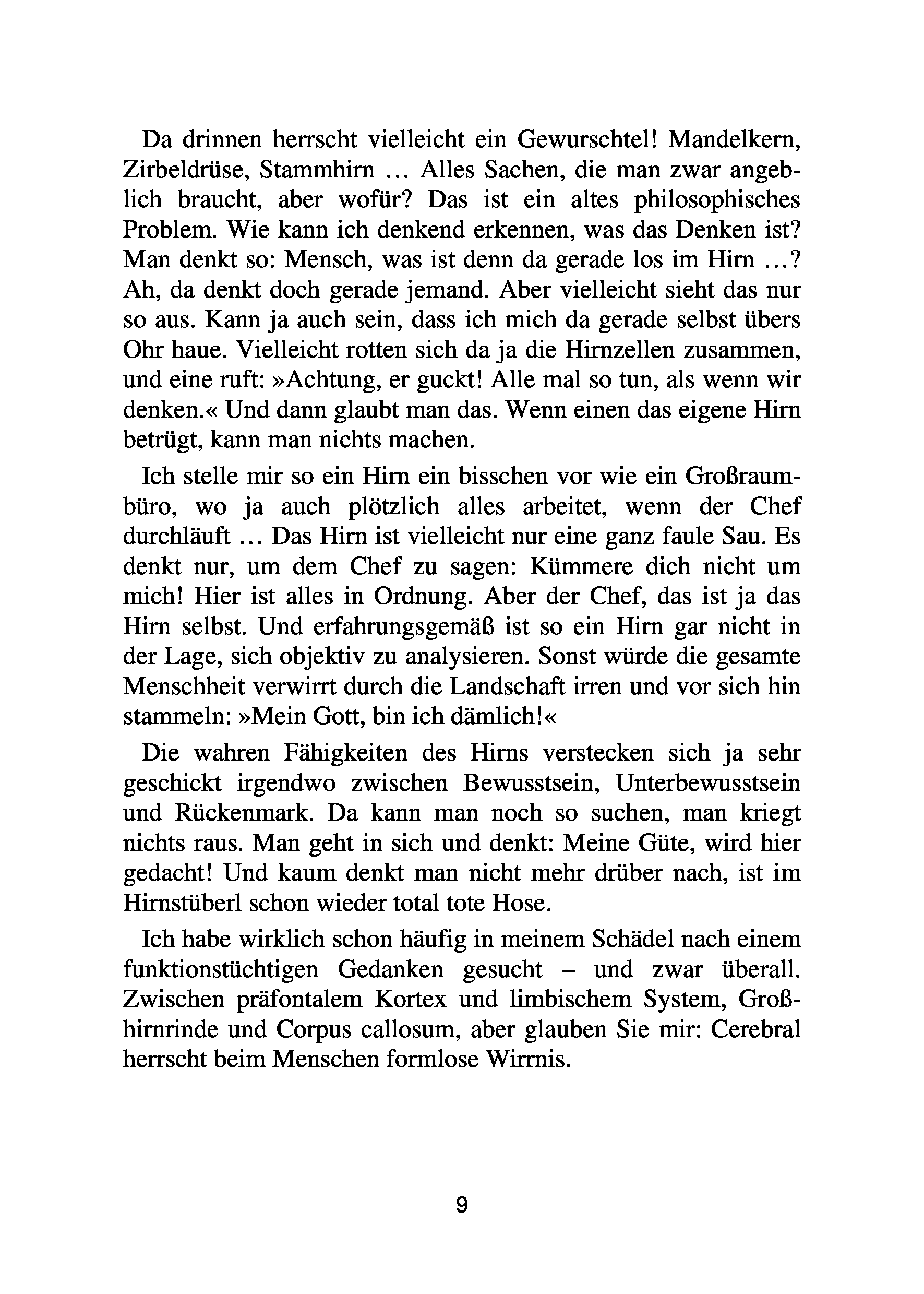 Da drinnen herrscht vielleicht ein Gewurschtel! Mandelkern, Zirbeldrüse, Stammhirn … Alles Sachen, die man zwar angeblich braucht, aber wofür? Das ist ein altes philosophisches Problem. Wie kann ich denkend erkennen, was das Denken ist? Man denkt so: Mensch, was ist denn da gerade los im Hirn …? Ah, da denkt doch gerade jemand. Aber vielleicht sieht das nur so aus. Kann ja auch sein, dass ich mich da gerade selbst übers Ohr haue. Vielleicht rotten sich da ja die Hirnzellen zusammen, und eine ruft: »Achtung, er guckt! Alle mal so tun, als wenn wir denken.« Und dann glaubt man das. Wenn einen das eigene Hirn betrügt, kann man nichts machen.

Ich stelle mir so ein Hirn ein bisschen vor wie ein Großraumbüro, wo ja auch plötzlich alles arbeitet, wenn der Chef durchläuft … Das Hirn ist vielleicht nur eine ganz faule Sau. Es denkt nur, um dem Chef zu sagen: Kümmere dich nicht um mich! Hier ist alles in Ordnung. Aber der Chef, das ist ja das Hirn selbst. Und erfahrungsgemäß ist so ein Hirn gar nicht in der Lage, sich objektiv zu analysieren. Sonst würde die gesamte Menschheit verwirrt durch die Landschaft irren und vor sich hin stammeln: »Mein Gott, bin ich dämlich!«

Die wahren Fähigkeiten des Hirns verstecken sich ja sehr geschickt irgendwo zwischen Bewusstsein, Unterbewusstsein und Rückenmark. Da kann man noch so suchen, man kriegt nichts raus. Man geht in sich und denkt: Meine Güte, wird hier gedacht! Und kaum denkt man nicht mehr drüber nach, ist im Hirnstüberl schon wieder total tote Hose.

Ich habe wirklich schon häufig in meinem Schädel nach einem funktionstüchtigen Gedanken gesucht – und zwar überall. Zwischen präfontalem Kortex und limbischem System, Großhirnrinde und Corpus callosum, aber glauben Sie mir: Cerebral herrscht beim Menschen formlose Wirrnis.

9